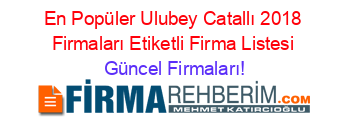 En Popüler Ulubey Catallı 2018 Firmaları Etiketli Firma Listesi
Güncel Firmaları!

FİRMAREHBERİM.COM
MEHMET KATIRCIOĞLU